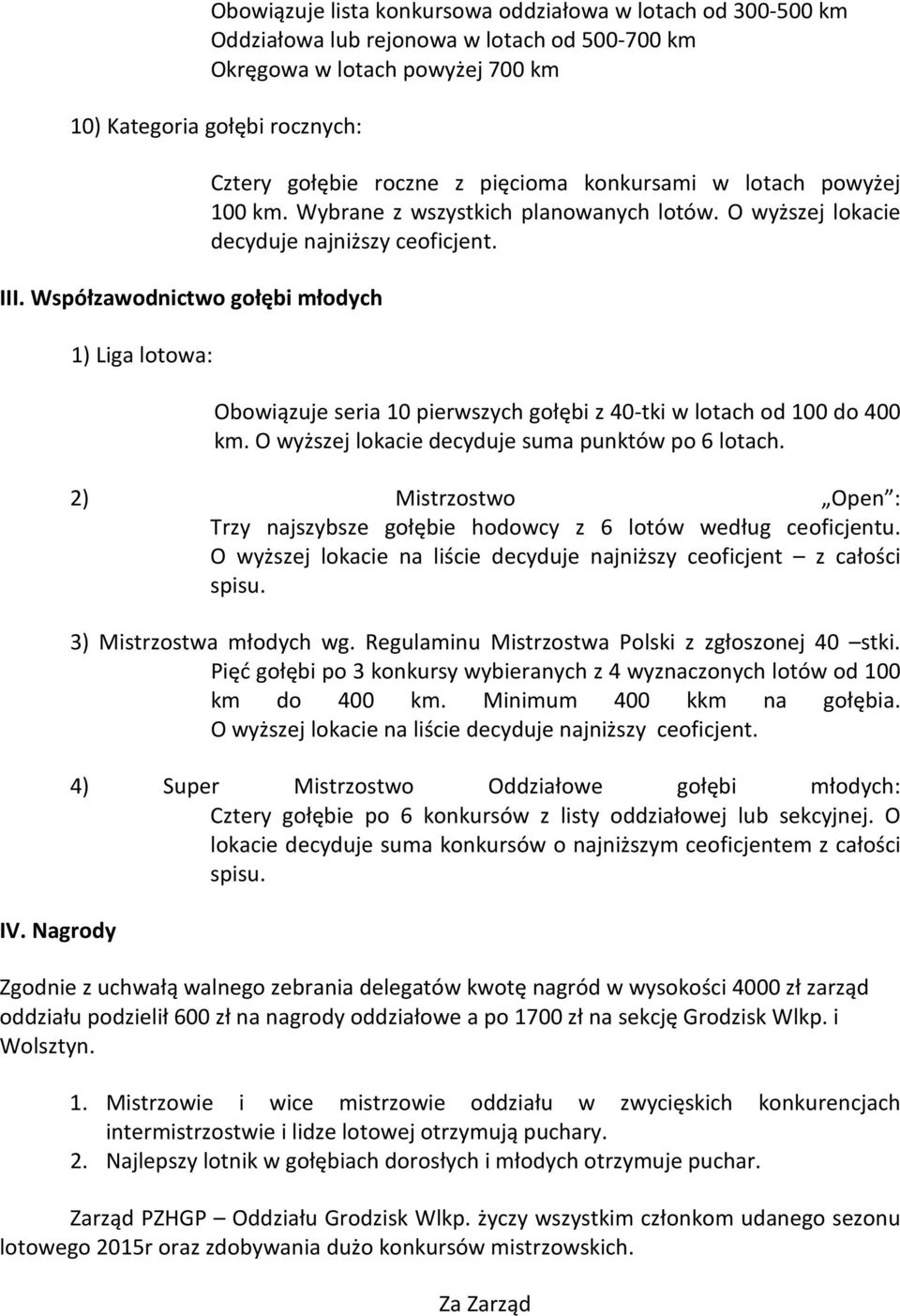 Obowiązuje lista konkursowa oddziałowa w lotach od 300-500 km
Oddziałowa lub rejonowa w lotach od 500-700 km
Okręgowa w lotach powyżej 700 km

10) Kategoria gołębi rocznych:

Cztery gołębie roczne z pięcioma konkursami w lotach powyżej 100 km. Wybrane z wszystkich planowanych lotów. O wyższej lokacie decyduje najniższy ceoficjent.

III. Współzawodnictwo gołębi młodych

1) Liga lotowa:

Obowiązuje seria 10 pierwszych gołębi z 40-tki w lotach od 100 do 400 km. O wyższej lokacie decyduje suma punktów po 6 lotach.

2) Mistrzostwo „Open": Trzy najszybsze gołębie hodowcy z 6 lotów według ceoficjentu. O wyższej lokacie na liście decyduje najniższy ceoficjent – z całości spisu.

3) Mistrzostwa młodych wg. Regulaminu Mistrzostwa Polski z zgłoszonej 40 –stki. Pięć gołębi po 3 konkursy wybieranych z 4 wyznaczonych lotów od 100 km do 400 km. Minimum 400 kkm na gołębia. O wyższej lokacie na liście decyduje najniższy ceoficjent.

4) Super Mistrzostwo Oddziałowe gołębi młodych: Cztery gołębie po 6 konkursów z listy oddziałowej lub sekcyjnej. O lokacie decyduje suma konkursów o najniższym ceoficjentem z całości spisu.

IV. Nagrody

Zgodnie z uchwałą walnego zebrania delegatów kwotę nagród w wysokości 4000 zł zarząd oddziału podzielił 600 zł na nagrody oddziałowe a po 1700 zł na sekcję Grodzisk Wlkp. i Wolsztyn.

1. Mistrzowie i wice mistrzowie oddziału w zwycięskich konkurencjach intermistrzostwie i lidze lotowej otrzymują puchary.
2. Najlepszy lotnik w gołębiach dorosłych i młodych otrzymuje puchar.

Zarząd PZHGP – Oddziału Grodzisk Wlkp. życzy wszystkim członkom udanego sezonu lotowego 2015r oraz zdobywania dużo konkursów mistrzowskich.

Za Zarząd